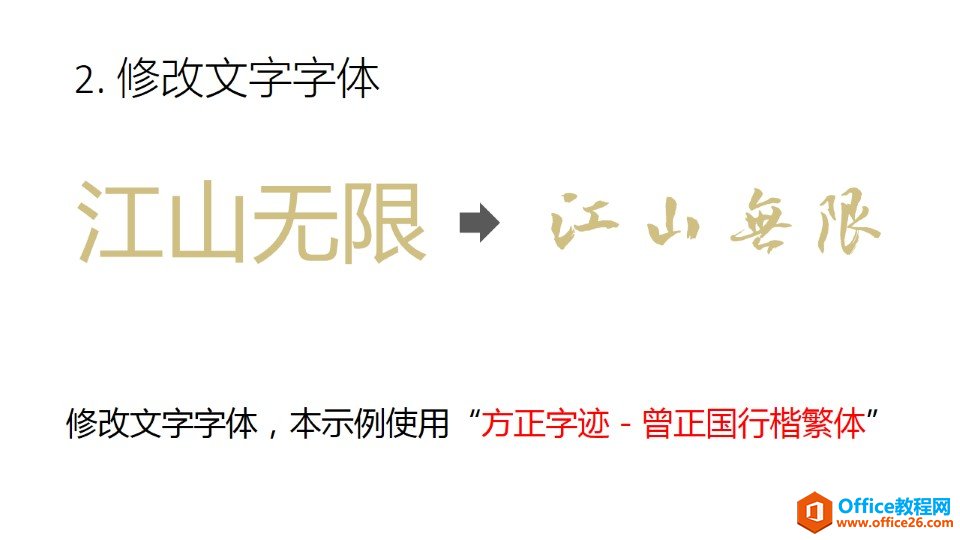 2. 修改文字字体

江山无限

江山無限

修改文字字体，本示例使用“方正字迹 - 曾正国行楷繁体”

Office教程网
www.office26.com